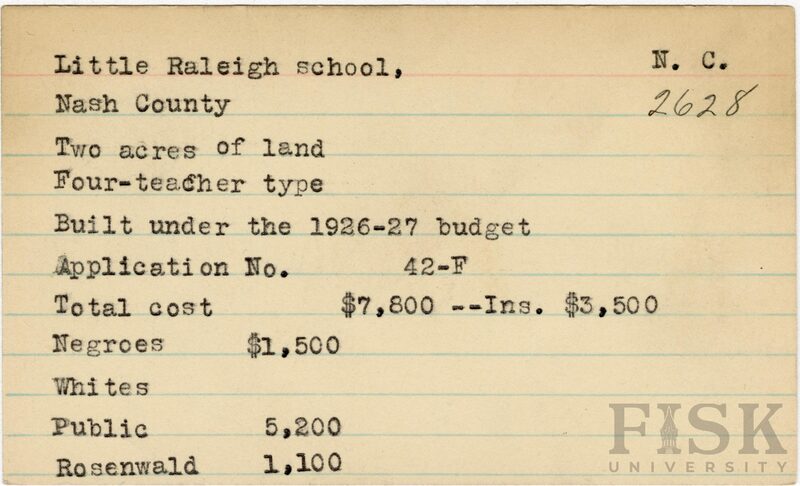 Little Raleigh school, N. C.
Nash County 2628

Two acres of land
Four-teacher type
Built under the 1926-27 budget
Application No. 42-F
Total cost $7,800 --Ins. $3,500
Negroes $1,500
Whites
Public 5,200
Rosenwald 1,100

FISK
UNIVERSITY